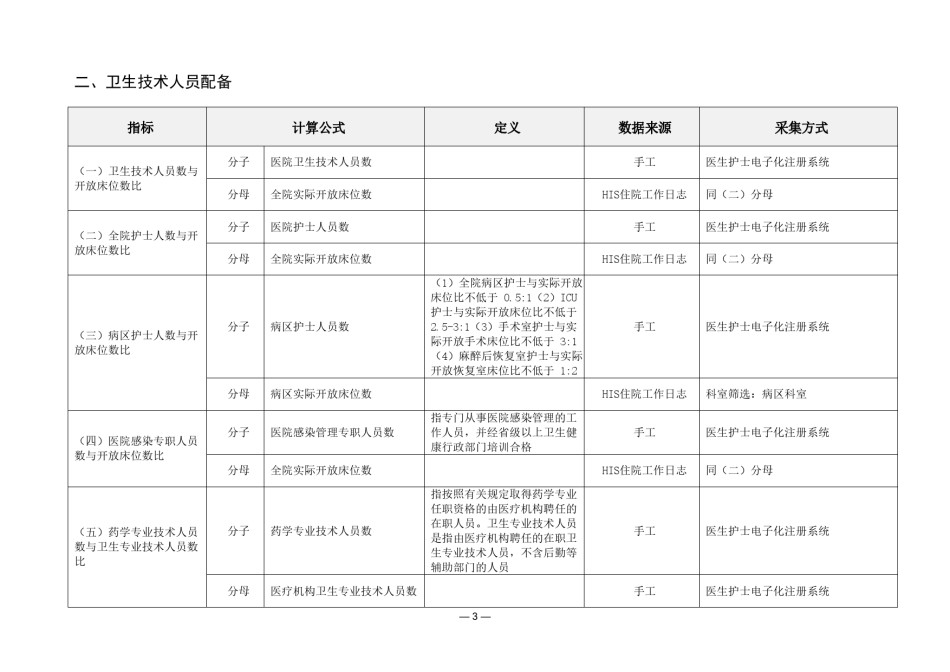 二、卫生技术人员配备

| 指标 | 计算公式 | | 定义 | 数据来源 | 采集方式 |
|---|---|---|---|---|---|
| （一）卫生技术人员数与开放床位数比 | 分子 | 医院卫生技术人员数 | | 手工 | 医生护士电子化注册系统 |
| | 分母 | 全院实际开放床位数 | | HIS住院工作日志 | 同（二）分母 |
| （二）全院护士人数与开放床位数比 | 分子 | 医院护士人员数 | | 手工 | 医生护士电子化注册系统 |
| | 分母 | 全院实际开放床位数 | | HIS住院工作日志 | 同（二）分母 |
| （三）病区护士人数与开放床位数比 | 分子 | 病区护士人员数 | （1）全院病区护士与实际开放床位比不低于 0.5:1（2）ICU护士与实际开放床位比不低于2.5-3:1（3）手术室护士与实际开放手术床位比不低于 3:1（4）麻醉后恢复室护士与实际开放恢复室床位比不低于 1:2 | 手工 | 医生护士电子化注册系统 |
| | 分母 | 病区实际开放床位数 | | HIS住院工作日志 | 科室筛选：病区科室 |
| （四）医院感染专职人员数与开放床位数比 | 分子 | 医院感染管理专职人员数 | 指专门从事医院感染管理的工作人员，并经省级以上卫生健康行政部门培训合格 | 手工 | 医生护士电子化注册系统 |
| | 分母 | 全院实际开放床位数 | | HIS住院工作日志 | 同（二）分母 |
| （五）药学专业技术人员数与卫生专业技术人员数比 | 分子 | 药学专业技术人员数 | 指按照有关规定取得药学专业任职资格的由医疗机构聘任的在职人员。卫生专业技术人员是指由医疗机构聘任的在职卫生专业技术人员，不含后勤等辅助部门的人员 | 手工 | 医生护士电子化注册系统 |
| | 分母 | 医疗机构卫生专业技术人员数 | | 手工 | 医生护士电子化注册系统 |

— 3 —